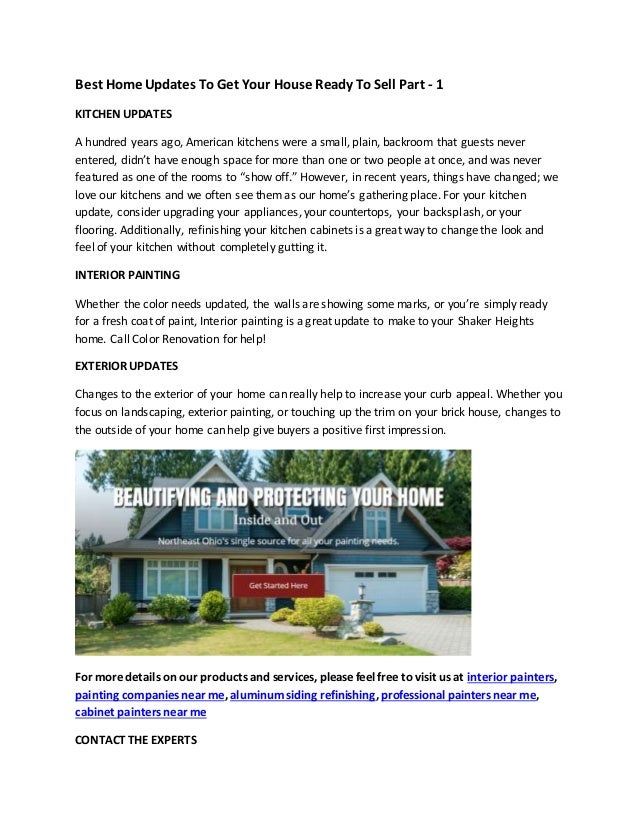 Best Home Updates To Get Your House Ready To Sell Part - 1

KITCHEN UPDATES

A hundred years ago, American kitchens were a small, plain, backroom that guests never entered, didn't have enough space for more than one or two people at once, and was never featured as one of the rooms to "show off." However, in recent years, things have changed; we love our kitchens and we often see them as our home's gathering place. For your kitchen update, consider upgrading your appliances, your countertops, your backsplash, or your flooring. Additionally, refinishing your kitchen cabinets is a great way to change the look and feel of your kitchen without completely gutting it.

INTERIOR PAINTING

Whether the color needs updated, the walls are showing some marks, or you're simply ready for a fresh coat of paint, Interior painting is a great update to make to your Shaker Heights home. Call Color Renovation for help!

EXTERIOR UPDATES

Changes to the exterior of your home can really help to increase your curb appeal. Whether you focus on landscaping, exterior painting, or touching up the trim on your brick house, changes to the outside of your home can help give buyers a positive first impression.

BEAUTIFYING AND PROTECTING YOUR HOME
Inside and Out
Northeast Ohio's single source for all your painting needs.
Get Started Here

For more details on our products and services, please feel free to visit us at interior painters, painting companies near me, aluminum siding refinishing, professional painters near me, cabinet painters near me

CONTACT THE EXPERTS